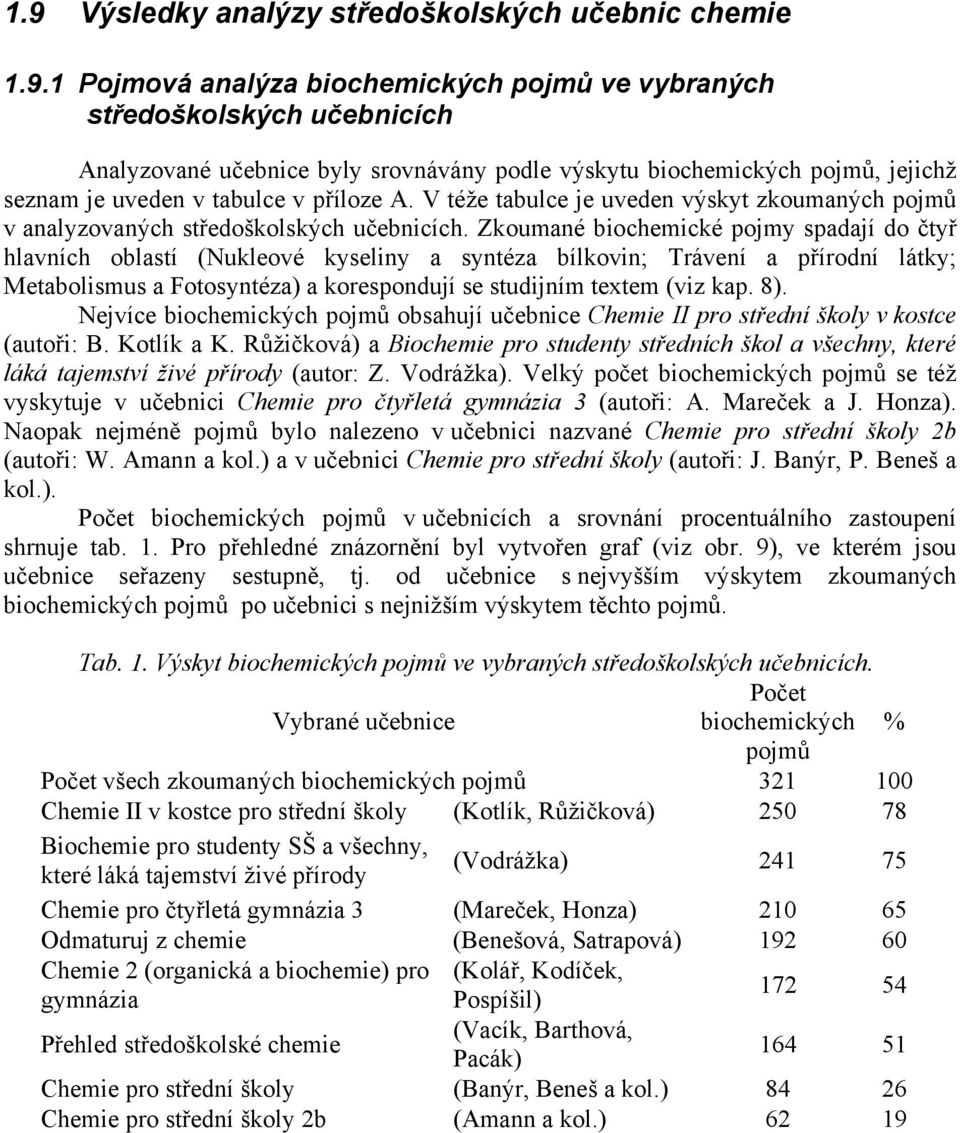 1.9 Výsledky analýzy středoškolských učebnic chemie

1.9.1 Pojmová analýza biochemických pojmů ve vybraných středoškolských učebnicích

Analyzované učebnice byly srovnávány podle výskytu biochemických pojmů, jejichž seznam je uveden v tabulce v příloze A. V téže tabulce je uveden výskyt zkoumaných pojmů v analyzovaných středoškolských učebnicích. Zkoumané biochemické pojmy spadají do čtyř hlavních oblastí (Nukleové kyseliny a syntéza bílkovin; Trávení a přírodní látky; Metabolismus a Fotosyntéza) a korespondují se studijním textem (viz kap. 8).

Nejvíce biochemických pojmů obsahují učebnice Chemie II pro střední školy v kostce (autoři: B. Kotlík a K. Růžičková) a Biochemie pro studenty středních škol a všechny, které láká tajemství živé přírody (autor: Z. Vodrážka). Velký počet biochemických pojmů se též vyskytuje v učebnici Chemie pro čtyřletá gymnázia 3 (autoři: A. Mareček a J. Honza). Naopak nejméně pojmů bylo nalezeno v učebnici nazvané Chemie pro střední školy 2b (autoři: W. Amann a kol.) a v učebnici Chemie pro střední školy (autoři: J. Banýr, P. Beneš a kol.).

Počet biochemických pojmů v učebnicích a srovnání procentuálního zastoupení shrnuje tab. 1. Pro přehledné znázornění byl vytvořen graf (viz obr. 9), ve kterém jsou učebnice seřazeny sestupně, tj. od učebnice s nejvyšším výskytem zkoumaných biochemických pojmů po učebnici s nejnižším výskytem těchto pojmů.

Tab. 1. Výskyt biochemických pojmů ve vybraných středoškolských učebnicích.

| Vybrané učebnice | | Počet biochemických pojmů | % |
|---|---|---|---|
| Počet všech zkoumaných biochemických pojmů | | 321 | 100 |
| Chemie II v kostce pro střední školy | (Kotlík, Růžičková) | 250 | 78 |
| Biochemie pro studenty SŠ a všechny, které láká tajemství živé přírody | (Vodrážka) | 241 | 75 |
| Chemie pro čtyřletá gymnázia 3 | (Mareček, Honza) | 210 | 65 |
| Odmaturuj z chemie | (Benešová, Satrapová) | 192 | 60 |
| Chemie 2 (organická a biochemie) pro gymnázia | (Kolář, Kodíček, Pospíšil) | 172 | 54 |
| Přehled středoškolské chemie | (Vacík, Barthová, Pacák) | 164 | 51 |
| Chemie pro střední školy | (Banýr, Beneš a kol.) | 84 | 26 |
| Chemie pro střední školy 2b | (Amann a kol.) | 62 | 19 |